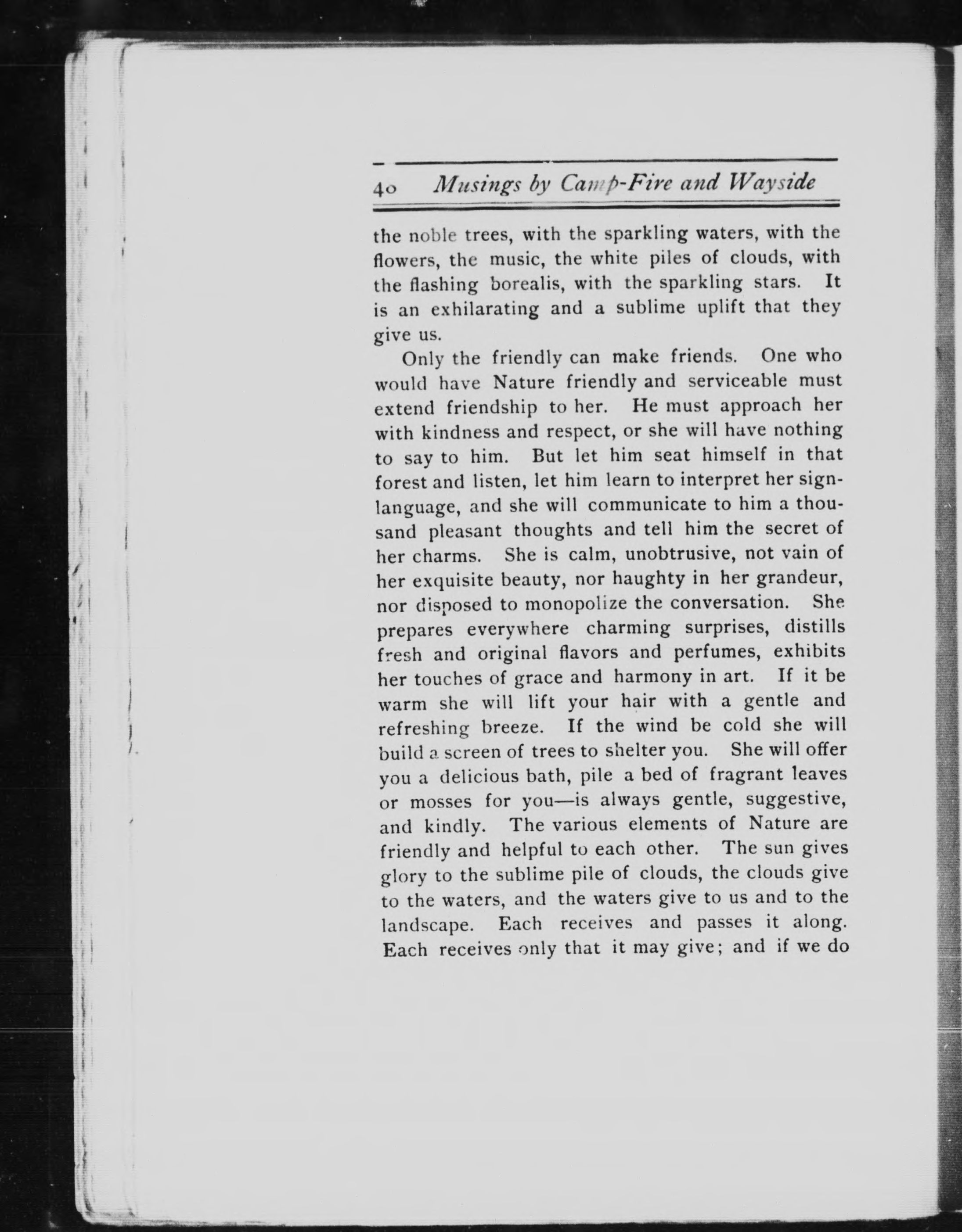 40 Musings by Camp-Fire and Wayside

the noble trees, with the sparkling waters, with the flowers, the music, the white piles of clouds, with the flashing borealis, with the sparkling stars. It is an exhilarating and a sublime uplift that they give us.

Only the friendly can make friends. One who would have Nature friendly and serviceable must extend friendship to her. He must approach her with kindness and respect, or she will have nothing to say to him. But let him seat himself in that forest and listen, let him learn to interpret her sign-language, and she will communicate to him a thousand pleasant thoughts and tell him the secret of her charms. She is calm, unobtrusive, not vain of her exquisite beauty, nor haughty in her grandeur, nor disposed to monopolize the conversation. She prepares everywhere charming surprises, distills fresh and original flavors and perfumes, exhibits her touches of grace and harmony in art. If it be warm she will lift your hair with a gentle and refreshing breeze. If the wind be cold she will build a screen of trees to shelter you. She will offer you a delicious bath, pile a bed of fragrant leaves or mosses for you—is always gentle, suggestive, and kindly. The various elements of Nature are friendly and helpful to each other. The sun gives glory to the sublime pile of clouds, the clouds give to the waters, and the waters give to us and to the landscape. Each receives and passes it along. Each receives only that it may give; and if we do